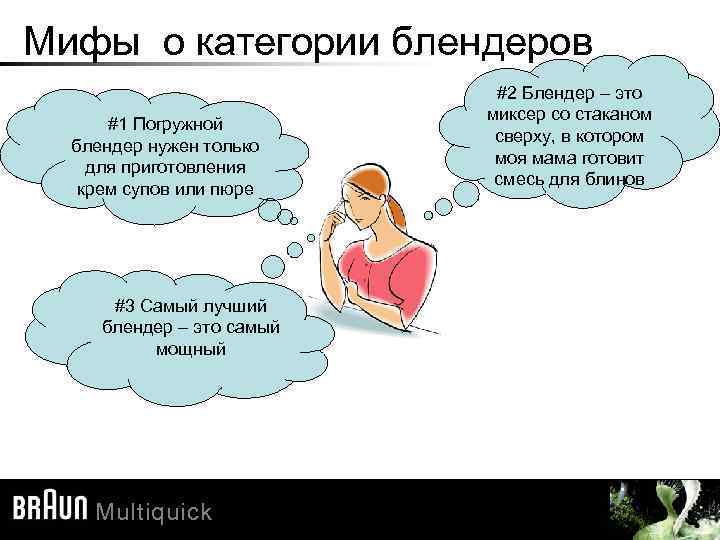 Мифы о категории блендеров

#1 Погружной блендер нужен только для приготовления крем супов или пюре

#2 Блендер – это миксер со стаканом сверху, в котором моя мама готовит смесь для блинов

#3 Самый лучший блендер – это самый мощный

BRAUN Multiquick